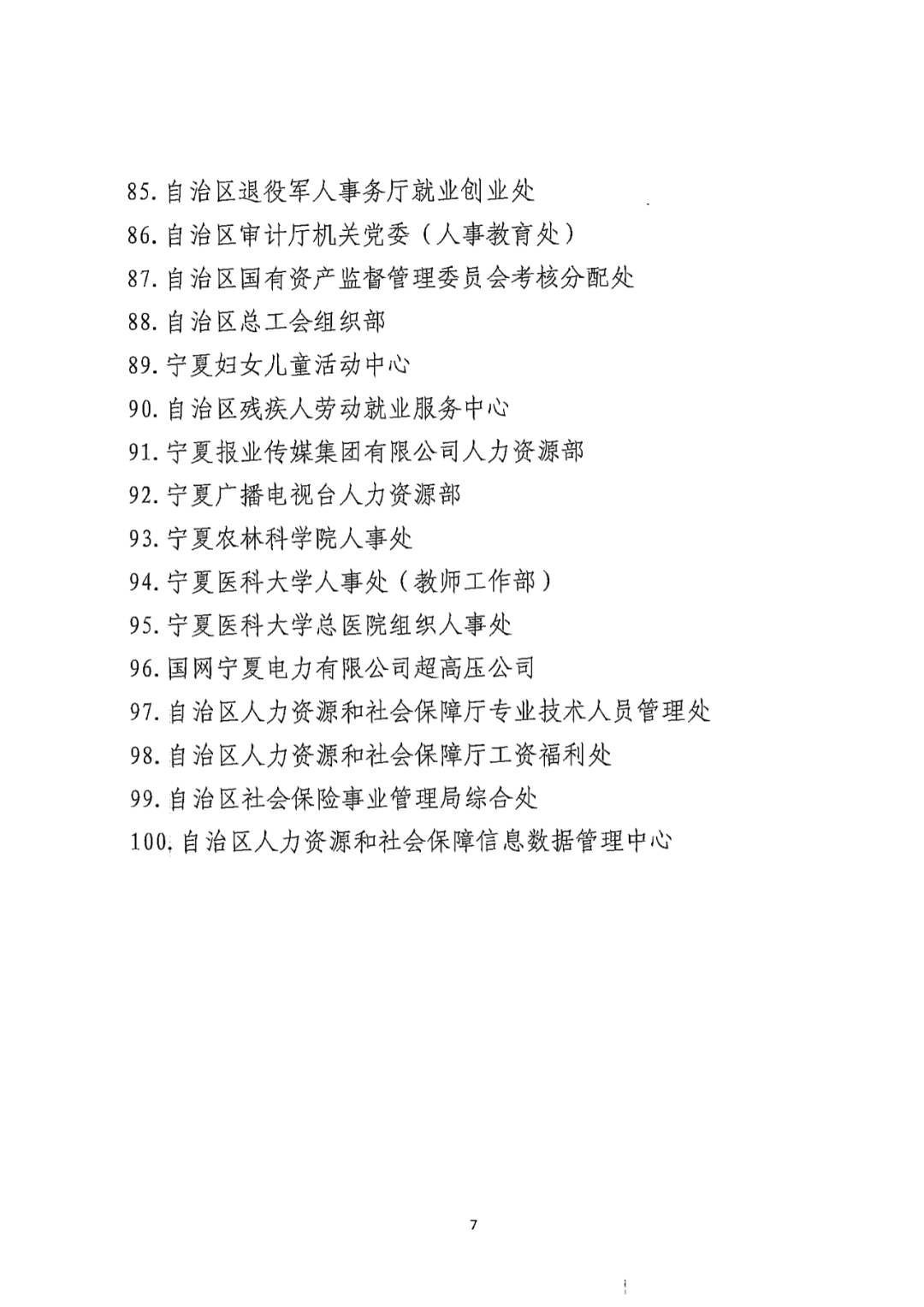 85. 自治区退役军人事务厅就业创业处
86. 自治区审计厅机关党委（人事教育处）
87. 自治区国有资产监督管理委员会考核分配处
88. 自治区总工会组织部
89. 宁夏妇女儿童活动中心
90. 自治区残疾人劳动就业服务中心
91. 宁夏报业传媒集团有限公司人力资源部
92. 宁夏广播电视台人力资源部
93. 宁夏农林科学院人事处
94. 宁夏医科大学人事处（教师工作部）
95. 宁夏医科大学总医院组织人事处
96. 国网宁夏电力有限公司超高压公司
97. 自治区人力资源和社会保障厅专业技术人员管理处
98. 自治区人力资源和社会保障厅工资福利处
99. 自治区社会保险事业管理局综合处
100. 自治区人力资源和社会保障信息数据管理中心

7